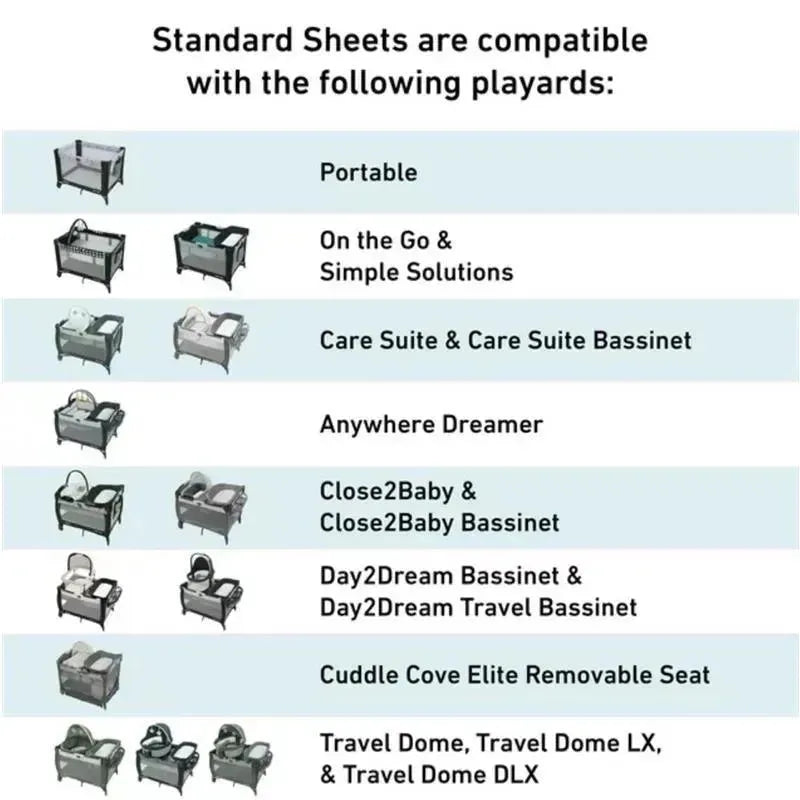 Standard Sheets are compatible with the following playards:

Portable

On the Go & Simple Solutions

Care Suite & Care Suite Bassinet

Anywhere Dreamer

Close2Baby & Close2Baby Bassinet

Day2Dream Bassinet & Day2Dream Travel Bassinet

Cuddle Cove Elite Removable Seat

Travel Dome, Travel Dome LX, & Travel Dome DLX